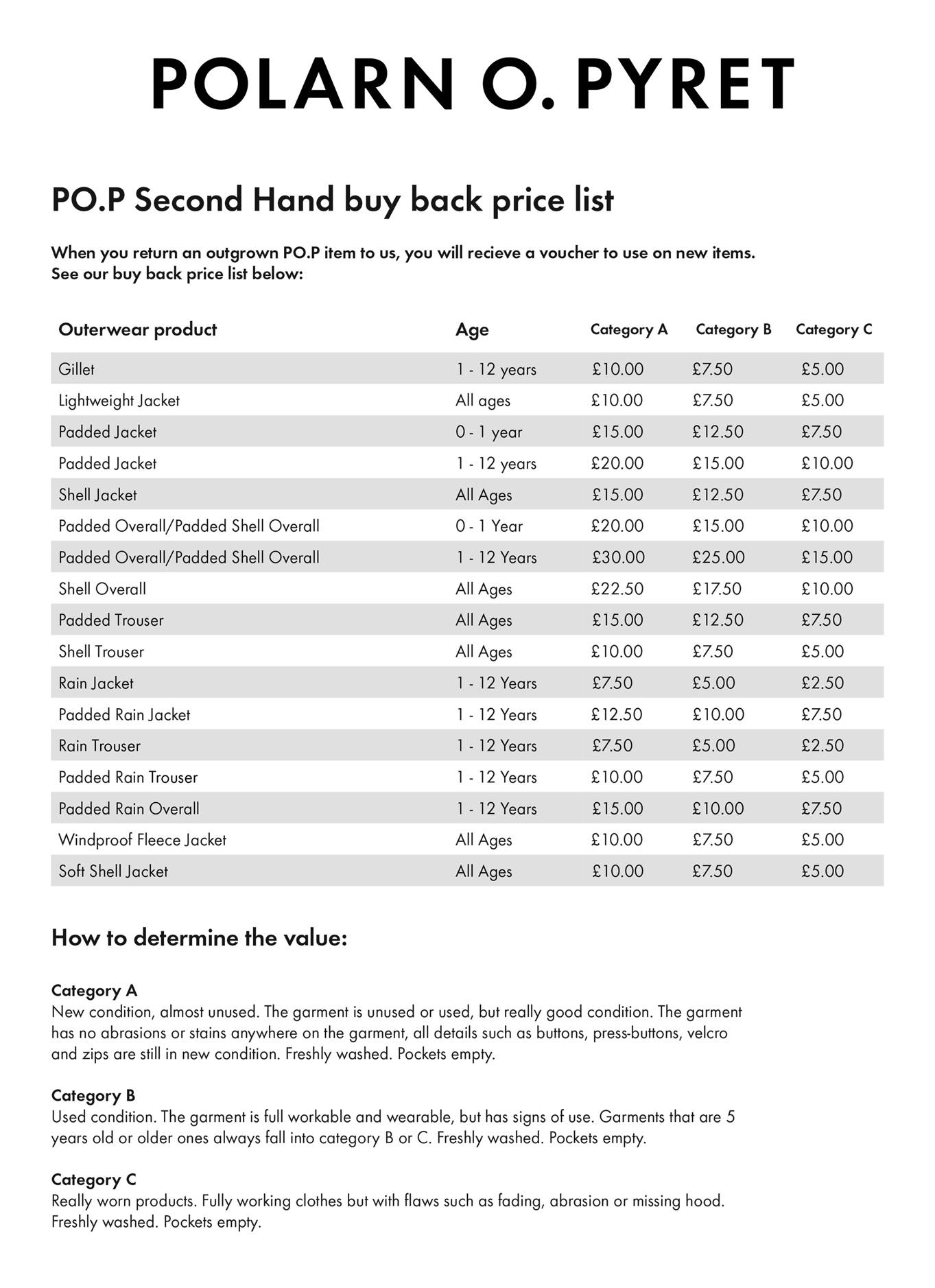 POLARN O. PYRET

PO.P Second Hand buy back price list

When you return an outgrown PO.P item to us, you will recieve a voucher to use on new items. See our buy back price list below:

| Outerwear product | Age | Category A | Category B | Category C |
|---|---|---|---|---|
| Gillet | 1 - 12 years | £10.00 | £7.50 | £5.00 |
| Lightweight Jacket | All ages | £10.00 | £7.50 | £5.00 |
| Padded Jacket | 0 - 1 year | £15.00 | £12.50 | £7.50 |
| Padded Jacket | 1 - 12 years | £20.00 | £15.00 | £10.00 |
| Shell Jacket | All Ages | £15.00 | £12.50 | £7.50 |
| Padded Overall/Padded Shell Overall | 0 - 1 Year | £20.00 | £15.00 | £10.00 |
| Padded Overall/Padded Shell Overall | 1 - 12 Years | £30.00 | £25.00 | £15.00 |
| Shell Overall | All Ages | £22.50 | £17.50 | £10.00 |
| Padded Trouser | All Ages | £15.00 | £12.50 | £7.50 |
| Shell Trouser | All Ages | £10.00 | £7.50 | £5.00 |
| Rain Jacket | 1 - 12 Years | £7.50 | £5.00 | £2.50 |
| Padded Rain Jacket | 1 - 12 Years | £12.50 | £10.00 | £7.50 |
| Rain Trouser | 1 - 12 Years | £7.50 | £5.00 | £2.50 |
| Padded Rain Trouser | 1 - 12 Years | £10.00 | £7.50 | £5.00 |
| Padded Rain Overall | 1 - 12 Years | £15.00 | £10.00 | £7.50 |
| Windproof Fleece Jacket | All Ages | £10.00 | £7.50 | £5.00 |
| Soft Shell Jacket | All Ages | £10.00 | £7.50 | £5.00 |

How to determine the value:

Category A
New condition, almost unused. The garment is unused or used, but really good condition. The garment has no abrasions or stains anywhere on the garment, all details such as buttons, press-buttons, velcro and zips are still in new condition. Freshly washed. Pockets empty.

Category B
Used condition. The garment is full workable and wearable, but has signs of use. Garments that are 5 years old or older ones always fall into category B or C. Freshly washed. Pockets empty.

Category C
Really worn products. Fully working clothes but with flaws such as fading, abrasion or missing hood. Freshly washed. Pockets empty.